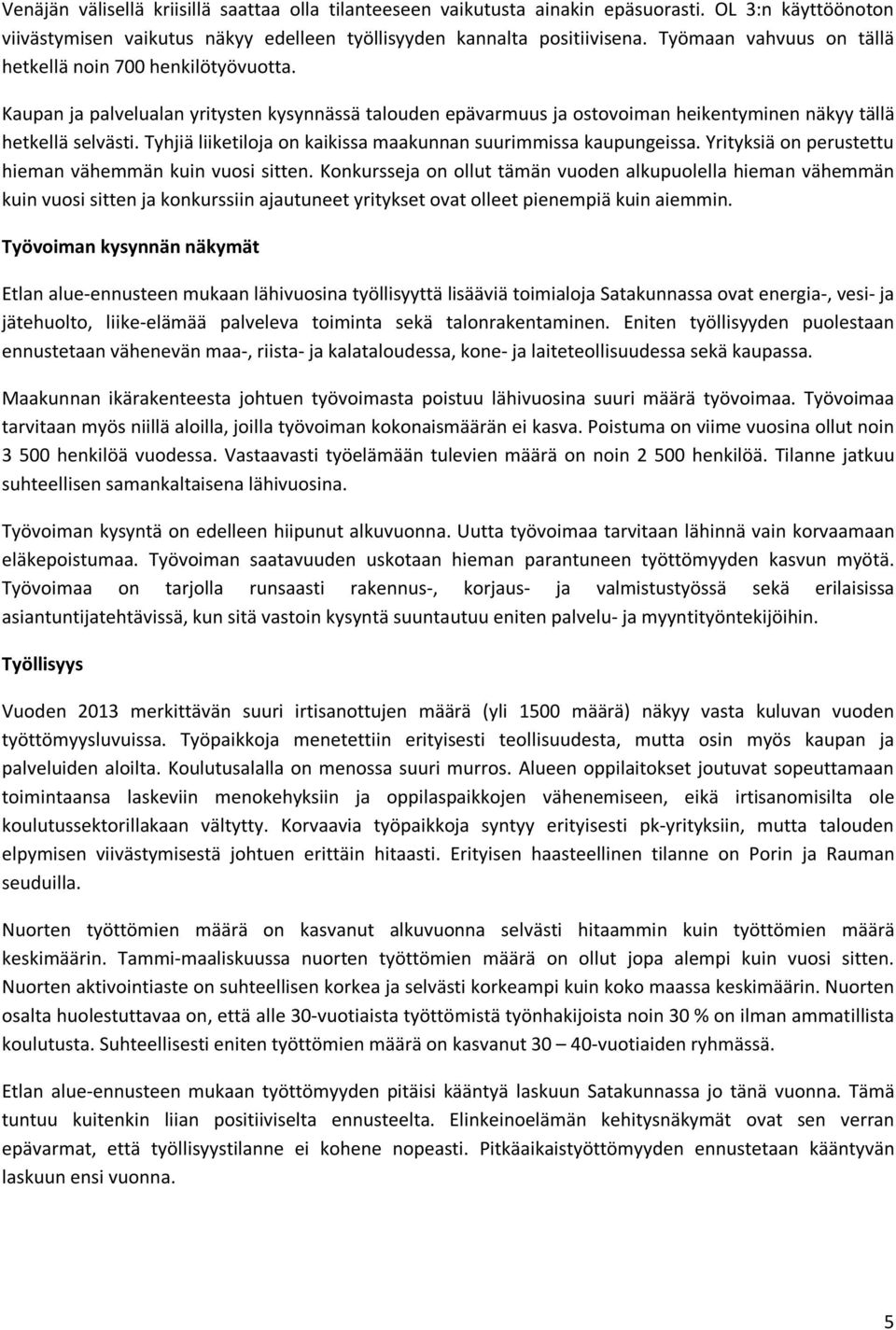 Venäjän välisellä kriisillä saattaa olla tilanteeseen vaikutusta ainakin epäsuorasti. OL 3:n käyttöönoton viivästymisen vaikutus näkyy edelleen työllisyyden kannalta positiivisena. Työmaan vahvuus on tällä hetkellä noin 700 henkilötyövuotta.

Kaupan ja palvelualan yritysten kysynnässä talouden epävarmuus ja ostovoiman heikentyminen näkyy tällä hetkellä selvästi. Tyhjiä liiketiloja on kaikissa maakunnan suurimmissa kaupungeissa. Yrityksiä on perustettu hieman vähemmän kuin vuosi sitten. Konkursseja on ollut tämän vuoden alkupuolella hieman vähemmän kuin vuosi sitten ja konkurssiin ajautuneet yritykset ovat olleet pienempiä kuin aiemmin.

Työvoiman kysynnän näkymät

Etlan alue-ennusteen mukaan lähivuosina työllisyyttä lisääviä toimialoja Satakunnassa ovat energia-, vesi- ja jätehuolto, liike-elämää palveleva toiminta sekä talonrakentaminen. Eniten työllisyyden puolestaan ennustetaan vähenevän maa-, riista- ja kalataloudessa, kone- ja laiteteollisuudessa sekä kaupassa.

Maakunnan ikärakenteesta johtuen työvoimasta poistuu lähivuosina suuri määrä työvoimaa. Työvoimaa tarvitaan myös niillä aloilla, joilla työvoiman kokonaismäärän ei kasva. Poistuma on viime vuosina ollut noin 3 500 henkilöä vuodessa. Vastaavasti työelämään tulevien määrä on noin 2 500 henkilöä. Tilanne jatkuu suhteellisen samankaltaisena lähivuosina.

Työvoiman kysyntä on edelleen hiipunut alkuvuonna. Uutta työvoimaa tarvitaan lähinnä vain korvaamaan eläkepoistumaa. Työvoiman saatavuuden uskotaan hieman parantuneen työttömyyden kasvun myötä. Työvoimaa on tarjolla runsaasti rakennus-, korjaus- ja valmistustyössä sekä erilaisissa asiantuntijatehtävissä, kun sitä vastoin kysyntä suuntautuu eniten palvelu- ja myyntityöntekijöihin.

Työllisyys

Vuoden 2013 merkittävän suuri irtisanottujen määrä (yli 1500 määrä) näkyy vasta kuluvan vuoden työttömyysluvuissa. Työpaikkoja menetettiin erityisesti teollisuudesta, mutta osin myös kaupan ja palveluiden aloilta. Koulutusalalla on menossa suuri murros. Alueen oppilaitokset joutuvat sopeuttamaan toimintaansa laskeviin menokehyksiin ja oppilaspaikkojen vähenemiseen, eikä irtisanomisilta ole koulutussektorillakaan vältytty. Korvaavia työpaikkoja syntyy erityisesti pk-yrityksiin, mutta talouden elpymisen viivästymisestä johtuen erittäin hitaasti. Erityisen haasteellinen tilanne on Porin ja Rauman seuduilla.

Nuorten työttömien määrä on kasvanut alkuvuonna selvästi hitaammin kuin työttömien määrä keskimäärin. Tammi-maaliskuussa nuorten työttömien määrä on ollut jopa alempi kuin vuosi sitten. Nuorten aktivointiaste on suhteellisen korkea ja selvästi korkeampi kuin koko maassa keskimäärin. Nuorten osalta huolestuttavaa on, että alle 30-vuotiaista työttömistä työnhakijoista noin 30 % on ilman ammatillista koulutusta. Suhteellisesti eniten työttömien määrä on kasvanut 30 – 40-vuotiaiden ryhmässä.

Etlan alue-ennusteen mukaan työttömyyden pitäisi kääntyä laskuun Satakunnassa jo tänä vuonna. Tämä tuntuu kuitenkin liian positiiviselta ennusteelta. Elinkeinoelämän kehitysnäkymät ovat sen verran epävarmat, että työllisyystilanne ei kohene nopeasti. Pitkäaikaistyöttömyyden ennustetaan kääntyvän laskuun ensi vuonna.

5